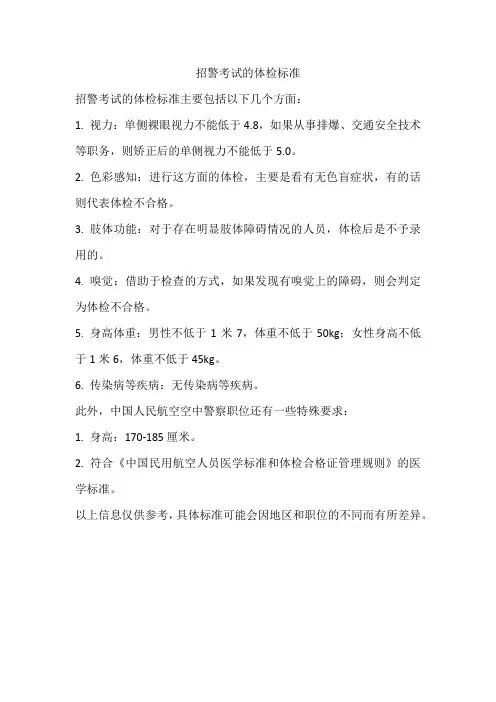 招警考试的体检标准

招警考试的体检标准主要包括以下几个方面：

1. 视力：单侧裸眼视力不能低于 4.8，如果从事排爆、交通安全技术等职务，则矫正后的单侧视力不能低于 5.0。

2. 色彩感知：进行这方面的体检，主要是看有无色盲症状，有的话则代表体检不合格。

3. 肢体功能：对于存在明显肢体障碍情况的人员，体检后是不予录用的。

4. 嗅觉：借助于检查的方式，如果发现有嗅觉上的障碍，则会判定为体检不合格。

5. 身高体重：男性不低于 1 米 7，体重不低于 50kg；女性身高不低于 1 米 6，体重不低于 45kg。

6. 传染病等疾病：无传染病等疾病。

此外，中国人民航空空中警察职位还有一些特殊要求：

1. 身高：170-185 厘米。

2. 符合《中国民用航空人员医学标准和体检合格证管理规则》的医学标准。

以上信息仅供参考，具体标准可能会因地区和职位的不同而有所差异。